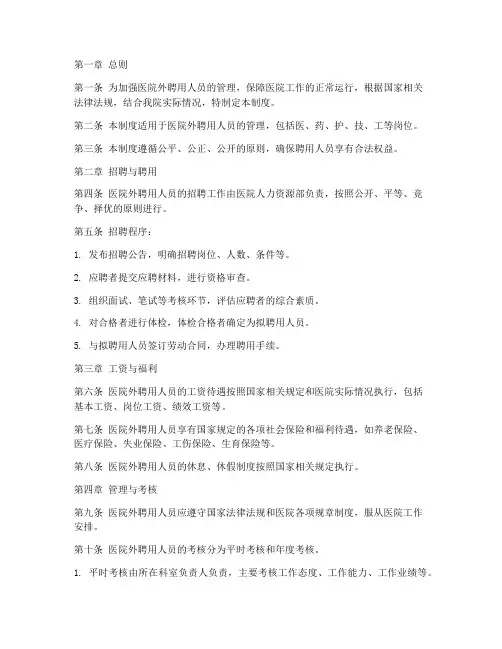 第一章 总则

第一条 为加强医院外聘用人员的管理，保障医院工作的正常运行，根据国家相关法律法规，结合我院实际情况，特制定本制度。

第二条 本制度适用于医院外聘用人员的管理，包括医、药、护、技、工等岗位。

第三条 本制度遵循公平、公正、公开的原则，确保聘用人员享有合法权益。

第二章 招聘与聘用

第四条 医院外聘用人员的招聘工作由医院人力资源部负责，按照公开、平等、竞争、择优的原则进行。

第五条 招聘程序：

1. 发布招聘公告，明确招聘岗位、人数、条件等。

2. 应聘者提交应聘材料，进行资格审查。

3. 组织面试、笔试等考核环节，评估应聘者的综合素质。

4. 对合格者进行体检，体检合格者确定为拟聘用人员。

5. 与拟聘用人员签订劳动合同，办理聘用手续。

第三章 工资与福利

第六条 医院外聘用人员的工资待遇按照国家相关规定和医院实际情况执行，包括基本工资、岗位工资、绩效工资等。

第七条 医院外聘用人员享有国家规定的各项社会保险和福利待遇，如养老保险、医疗保险、失业保险、工伤保险、生育保险等。

第八条 医院外聘用人员的休息、休假制度按照国家相关规定执行。

第四章 管理与考核

第九条 医院外聘用人员应遵守国家法律法规和医院各项规章制度，服从医院工作安排。

第十条 医院外聘用人员的考核分为平时考核和年度考核。

1. 平时考核由所在科室负责人负责，主要考核工作态度、工作能力、工作业绩等。